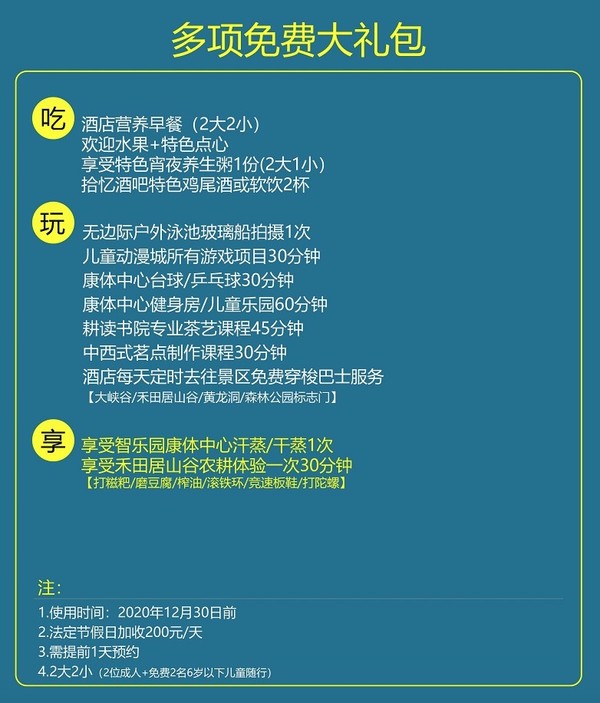 多项免费大礼包

吃
酒店营养早餐（2大2小）
欢迎水果+特色点心
享受特色宵夜养生粥1份(2大1小)
拾忆酒吧特色鸡尾酒或软饮2杯

玩
无边际户外泳池玻璃船拍摄1次
儿童动漫城所有游戏项目30分钟
康体中心台球/乒乓球30分钟
康体中心健身房/儿童乐园60分钟
耕读书院专业茶艺课程45分钟
中西式茗点制作课程30分钟
酒店每天定时去往景区免费穿梭巴士服务
【大峡谷/禾田居山谷/黄龙洞/森林公园标志门】

享
享受智乐园康体中心汗蒸/干蒸1次
享受禾田居山谷农耕体验一次30分钟
【打糍粑/磨豆腐/榨油/滚铁环/竞速板鞋/打陀螺】

注：
1.使用时间：2020年12月30日前
2.法定节假日加收200元/天
3.需提前1天预约
4.2大2小（2位成人+免费2名6岁以下儿童随行）